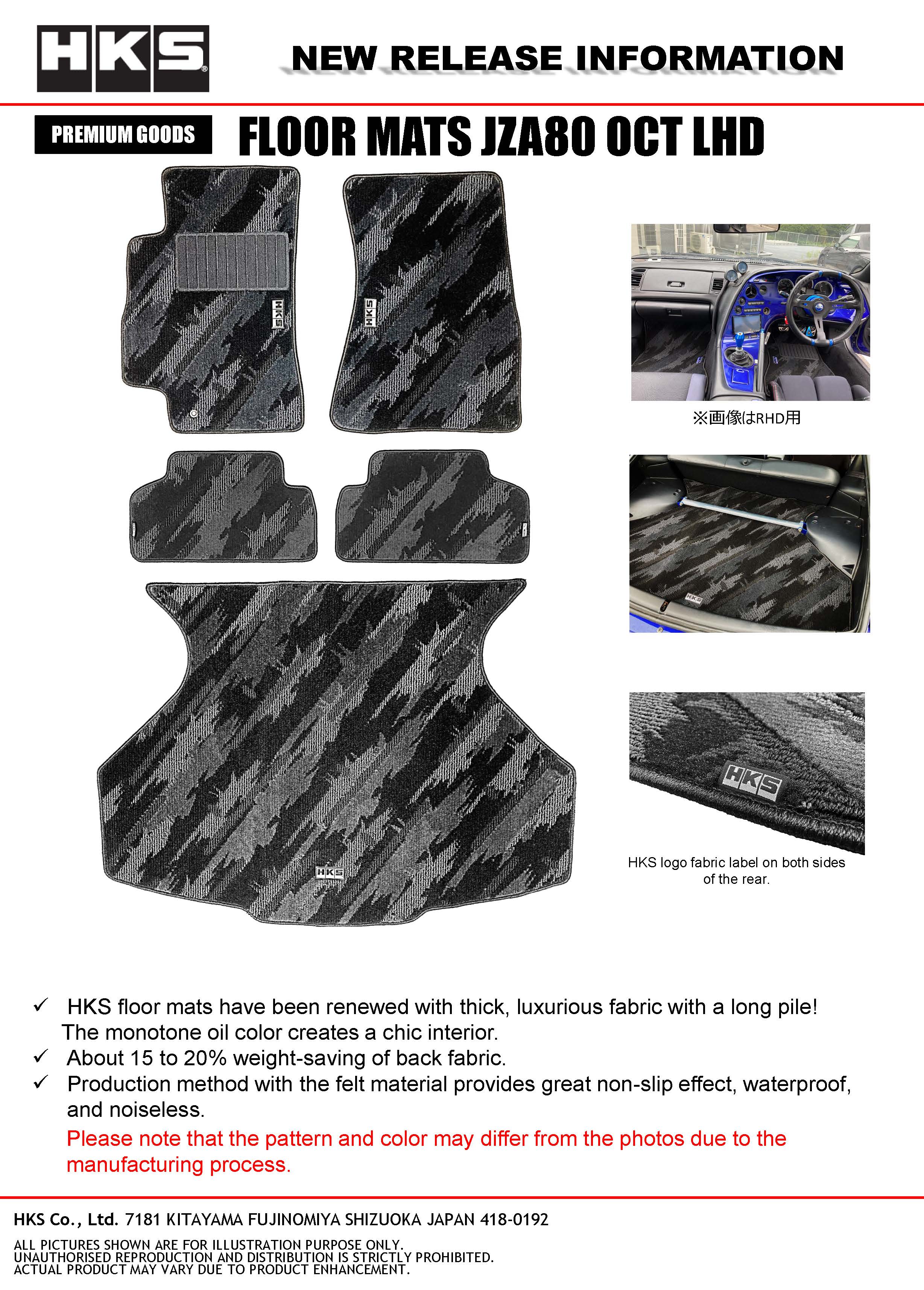 HKS

NEW RELEASE INFORMATION

PREMIUM GOODS

FLOOR MATS JZA80 OCT LHD

※画像はRHD用

HKS logo fabric label on both sides of the rear.

✓ HKS floor mats have been renewed with thick, luxurious fabric with a long pile! The monotone oil color creates a chic interior.
✓ About 15 to 20% weight-saving of back fabric.
✓ Production method with the felt material provides great non-slip effect, waterproof, and noiseless.

Please note that the pattern and color may differ from the photos due to the manufacturing process.

HKS Co., Ltd. 7181 KITAYAMA FUJINOMIYA SHIZUOKA JAPAN 418-0192

ALL PICTURES SHOWN ARE FOR ILLUSTRATION PURPOSE ONLY.
UNAUTHORISED REPRODUCTION AND DISTRIBUTION IS STRICTLY PROHIBITED.
ACTUAL PRODUCT MAY VARY DUE TO PRODUCT ENHANCEMENT.